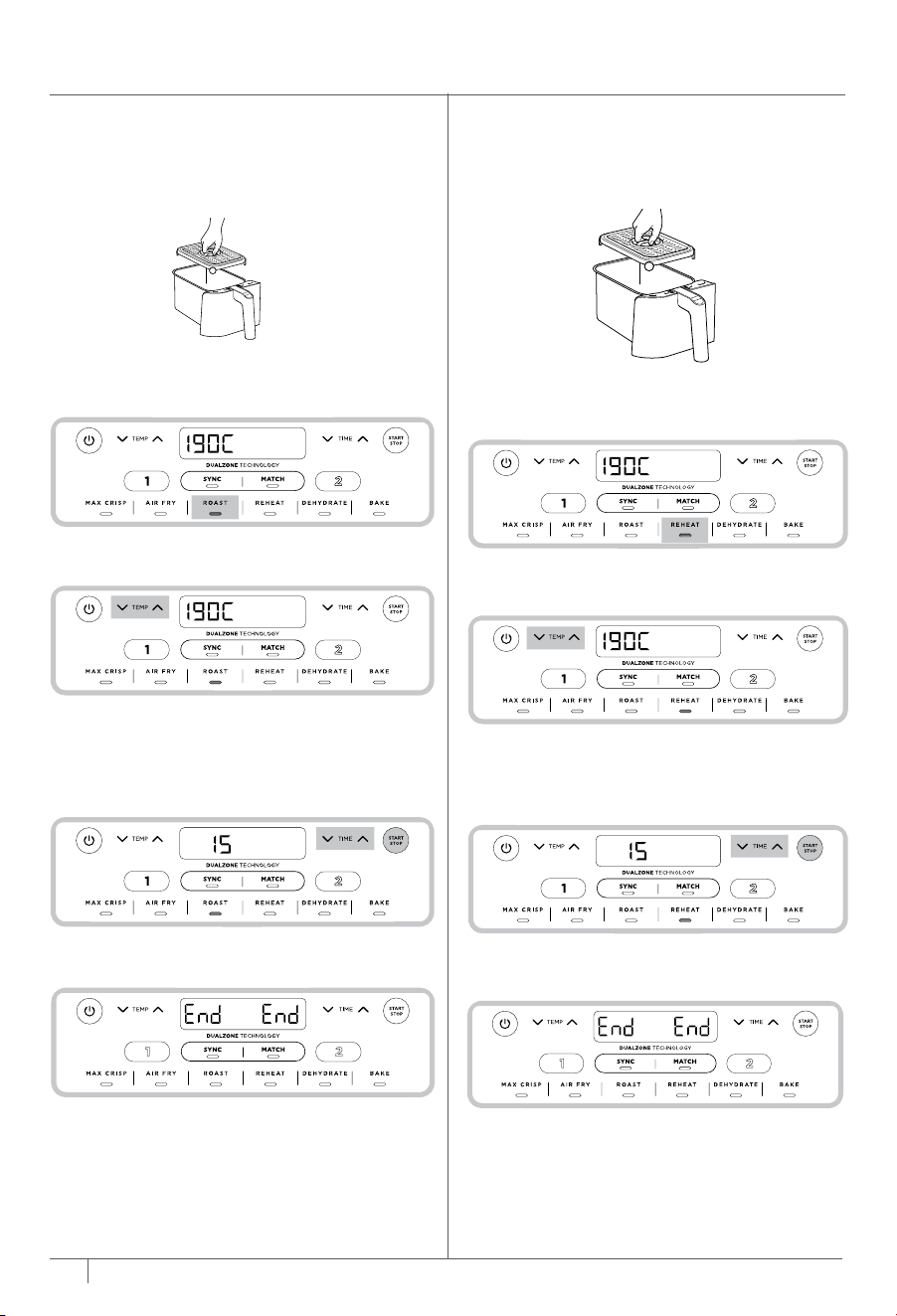 TEMP 190C TIME START STOP
DUALZONE TECHNOLOGY
1 SYNC MATCH 2
MAX CRISP AIR FRY ROAST REHEAT DEHYDRATE BAKE

TEMP 190C TIME START STOP
DUALZONE TECHNOLOGY
1 SYNC MATCH 2
MAX CRISP AIR FRY ROAST REHEAT DEHYDRATE BAKE

TEMP 15 TIME START STOP
DUALZONE TECHNOLOGY
1 SYNC MATCH 2
MAX CRISP AIR FRY ROAST REHEAT DEHYDRATE BAKE

TEMP End End TIME START STOP
DUALZONE TECHNOLOGY
1 SYNC MATCH 2
MAX CRISP AIR FRY ROAST REHEAT DEHYDRATE BAKE

TEMP 190C TIME START STOP
DUALZONE TECHNOLOGY
1 SYNC MATCH 2
MAX CRISP AIR FRY ROAST REHEAT DEHYDRATE BAKE

TEMP 190C TIME START STOP
DUALZONE TECHNOLOGY
1 SYNC MATCH 2
MAX CRISP AIR FRY ROAST REHEAT DEHYDRATE BAKE

TEMP 15 TIME START STOP
DUALZONE TECHNOLOGY
1 SYNC MATCH 2
MAX CRISP AIR FRY ROAST REHEAT DEHYDRATE BAKE

TEMP End End TIME START STOP
DUALZONE TECHNOLOGY
1 SYNC MATCH 2
MAX CRISP AIR FRY ROAST REHEAT DEHYDRATE BAKE